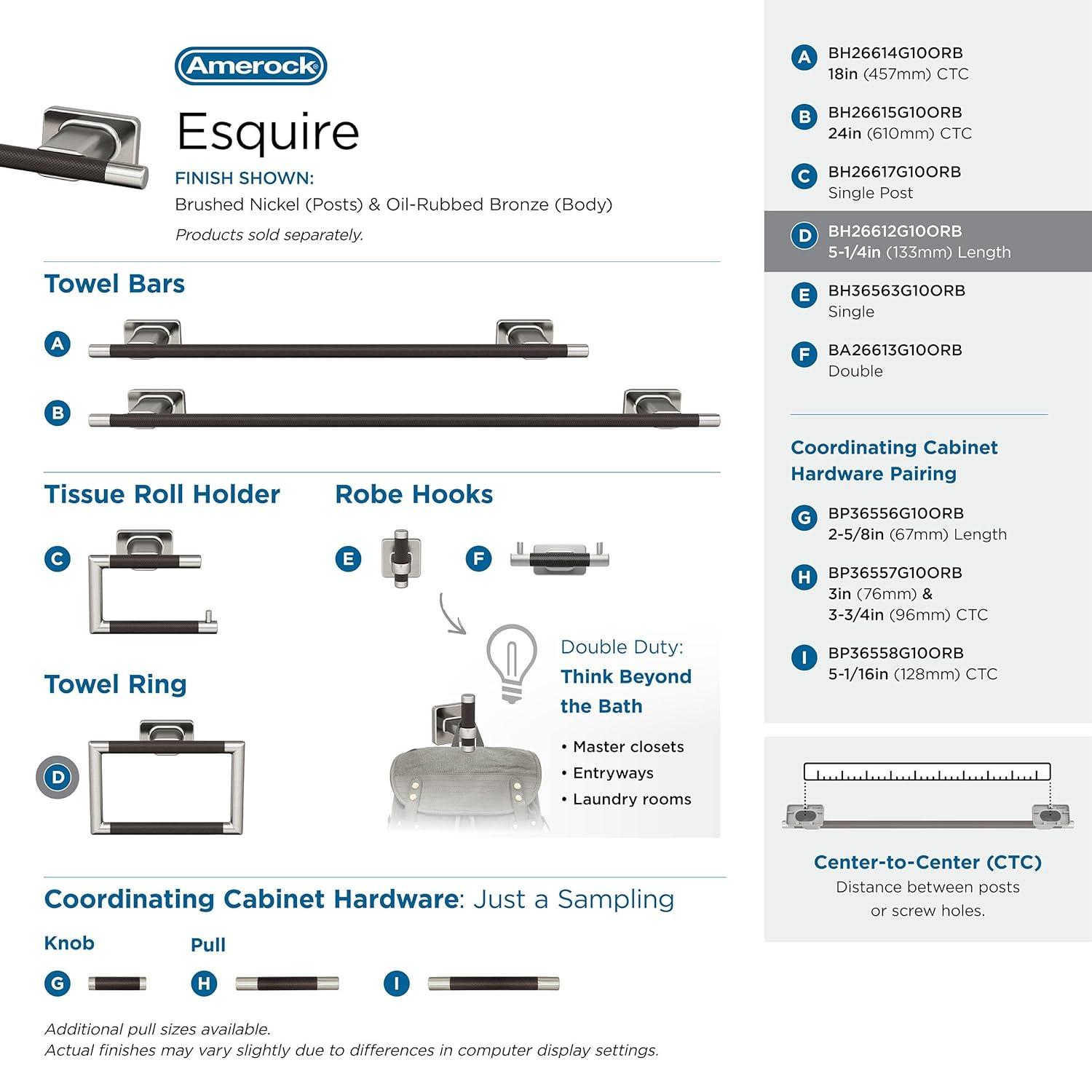 Amerock

Esquire

FINISH SHOWN:
Brushed Nickel (Posts) & Oil-Rubbed Bronze (Body)
Products sold separately.

Towel Bars

A

B

Tissue Roll Holder

C

Robe Hooks

E

F

Towel Ring

D

Double Duty:
Think Beyond the Bath

• Master closets
• Entryways
• Laundry rooms

Coordinating Cabinet Hardware: Just a Sampling

Knob

G

Pull

H

I

Additional pull sizes available.
Actual finishes may vary slightly due to differences in computer display settings.

A BH26614G10ORB
18in (457mm) CTC

B BH26615G10ORB
24in (610mm) CTC

C BH26617G10ORB
Single Post

D BH26612G10ORB
5-1/4in (133mm) Length

E BH36563G10ORB
Single

F BA26613G10ORB
Double

Coordinating Cabinet Hardware Pairing

G BP36556G10ORB
2-5/8in (67mm) Length

H BP36557G10ORB
3in (76mm) &
3-3/4in (96mm) CTC

I BP36558G10ORB
5-1/16in (128mm) CTC

Center-to-Center (CTC)
Distance between posts or screw holes.